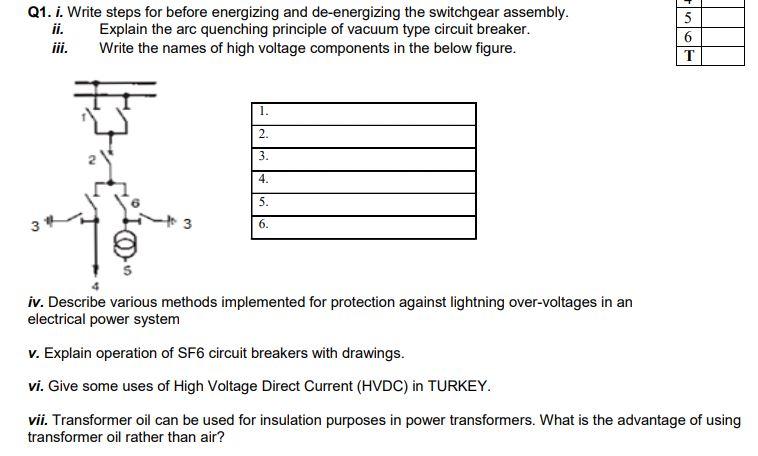 Q1. i. Write steps for before energizing and de-energizing the switchgear assembly.
ii. Explain the arc quenching principle of vacuum type circuit breaker.
iii. Write the names of high voltage components in the below figure.

| 5 | |
|---|---|
| 6 | |
| T | |

1
2
6
3
3
5
4

| 1. |
|---|
| 2. |
| 3. |
| 4. |
| 5. |
| 6. |

iv. Describe various methods implemented for protection against lightning over-voltages in an electrical power system

v. Explain operation of SF6 circuit breakers with drawings.

vi. Give some uses of High Voltage Direct Current (HVDC) in TURKEY.

vii. Transformer oil can be used for insulation purposes in power transformers. What is the advantage of using transformer oil rather than air?